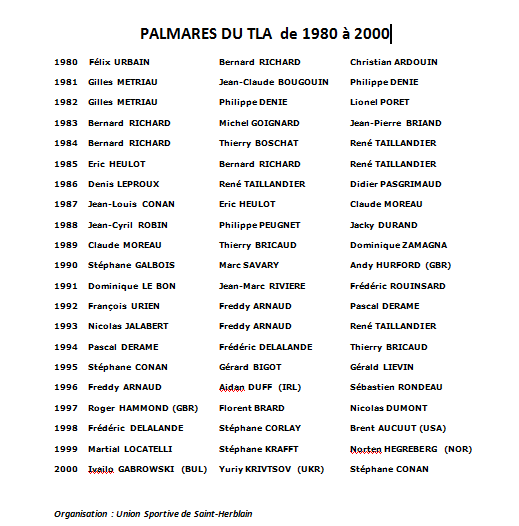 PALMARES DU TLA de 1980 à 2000

| | | | |
|---|---|---|---|
| 1980 | Félix URBAIN | Bernard RICHARD | Christian ARDOUIN |
| 1981 | Gilles METRIAU | Jean-Claude BOUGOUIN | Philippe DENIE |
| 1982 | Gilles METRIAU | Philippe DENIE | Lionel PORET |
| 1983 | Bernard RICHARD | Michel GOIGNARD | Jean-Pierre BRIAND |
| 1984 | Bernard RICHARD | Thierry BOSCHAT | René TAILLANDIER |
| 1985 | Eric HEULOT | Bernard RICHARD | René TAILLANDIER |
| 1986 | Denis LEPROUX | René TAILLANDIER | Didier PASGRIMAUD |
| 1987 | Jean-Louis CONAN | Eric HEULOT | Claude MOREAU |
| 1988 | Jean-Cyril ROBIN | Philippe PEUGNET | Jacky DURAND |
| 1989 | Claude MOREAU | Thierry BRICAUD | Dominique ZAMAGNA |
| 1990 | Stéphane GALBOIS | Marc SAVARY | Andy HURFORD (GBR) |
| 1991 | Dominique LE BON | Jean-Marc RIVIERE | Frédéric ROUINSARD |
| 1992 | François URIEN | Freddy ARNAUD | Pascal DERAME |
| 1993 | Nicolas JALABERT | Freddy ARNAUD | René TAILLANDIER |
| 1994 | Pascal DERAME | Frédéric DELALANDE | Thierry BRICAUD |
| 1995 | Stéphane CONAN | Gérard BIGOT | Gérald LIEVIN |
| 1996 | Freddy ARNAUD | Aidan DUFF (IRL) | Sébastien RONDEAU |
| 1997 | Roger HAMMOND (GBR) | Florent BRARD | Nicolas DUMONT |
| 1998 | Frédéric DELALANDE | Stéphane CORLAY | Brent AUCUUT (USA) |
| 1999 | Martial LOCATELLI | Stéphane KRAFFT | Norten HEGREBERG (NOR) |
| 2000 | Ivailo GABROWSKI (BUL) | Yuriy KRIVTSOV (UKR) | Stéphane CONAN |

Organisation : Union Sportive de Saint-Herblain